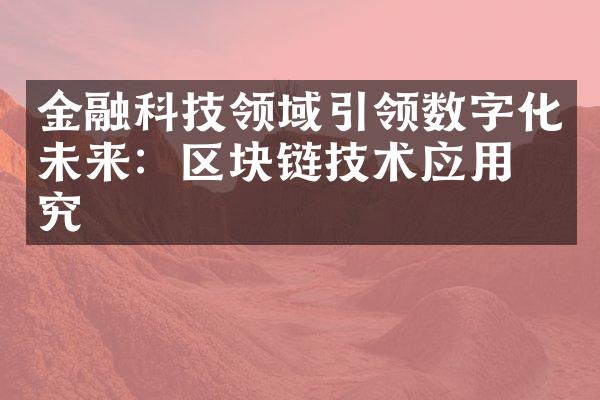 金融科技领域引领数字化未来：区块链技术应用究